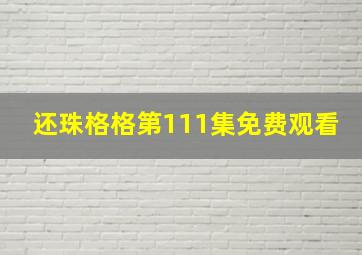 还珠格格第111集免费观看